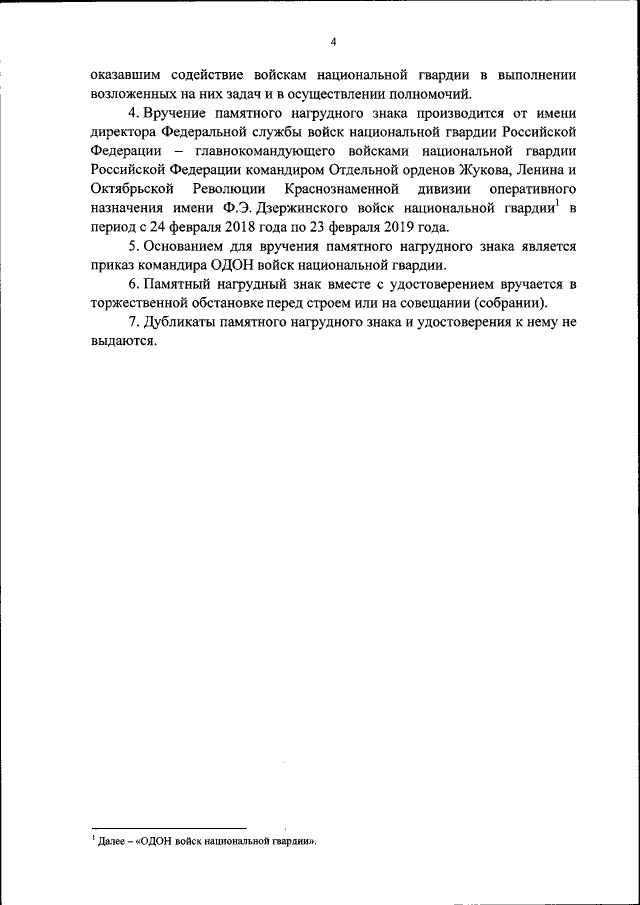 4

оказавшим содействие войскам национальной гвардии в выполнении возложенных на них задач и в осуществлении полномочий.

4. Вручение памятного нагрудного знака производится от имени директора Федеральной службы войск национальной гвардии Российской Федерации – главнокомандующего войсками национальной гвардии Российской Федерации командиром Отдельной орденов Жукова, Ленина и Октябрьской Революции Краснознаменной дивизии оперативного назначения имени Ф.Э. Дзержинского войск национальной гвардии$^1$ в период с 24 февраля 2018 года по 23 февраля 2019 года.

5. Основанием для вручения памятного нагрудного знака является приказ командира ОДОН войск национальной гвардии.

6. Памятный нагрудный знак вместе с удостоверением вручается в торжественной обстановке перед строем или на совещании (собрании).

7. Дубликаты памятного нагрудного знака и удостоверения к нему не выдаются.

$^1$ Далее – «ОДОН войск национальной гвардии».